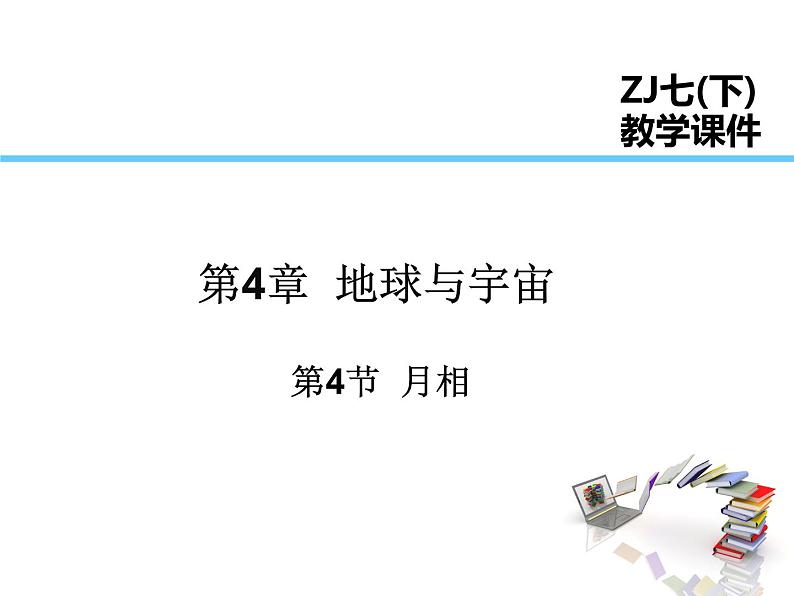 ZJ七(下)
教学课件

第4章 地球与宇宙

第4节 月相